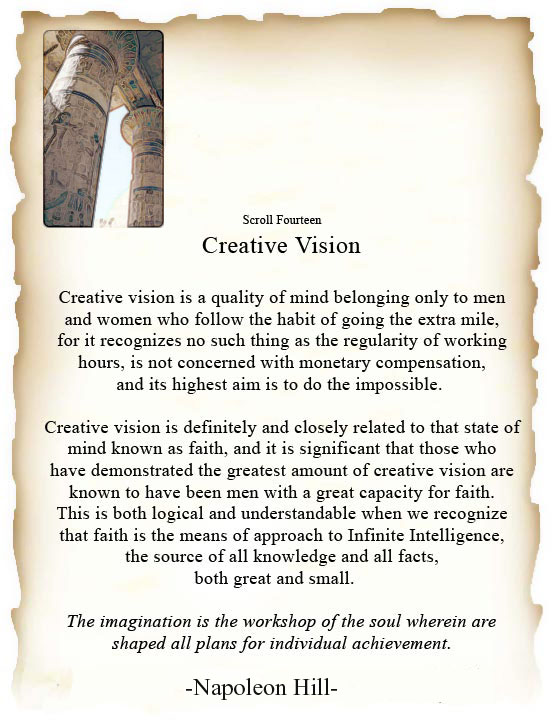 Scroll Fourteen

Creative Vision

Creative vision is a quality of mind belonging only to men and women who follow the habit of going the extra mile, for it recognizes no such thing as the regularity of working hours, is not concerned with monetary compensation, and its highest aim is to do the impossible.

Creative vision is definitely and closely related to that state of mind known as faith, and it is significant that those who have demonstrated the greatest amount of creative vision are known to have been men with a great capacity for faith. This is both logical and understandable when we recognize that faith is the means of approach to Infinite Intelligence, the source of all knowledge and all facts, both great and small.

The imagination is the workshop of the soul wherein are shaped all plans for individual achievement.

-Napoleon Hill-